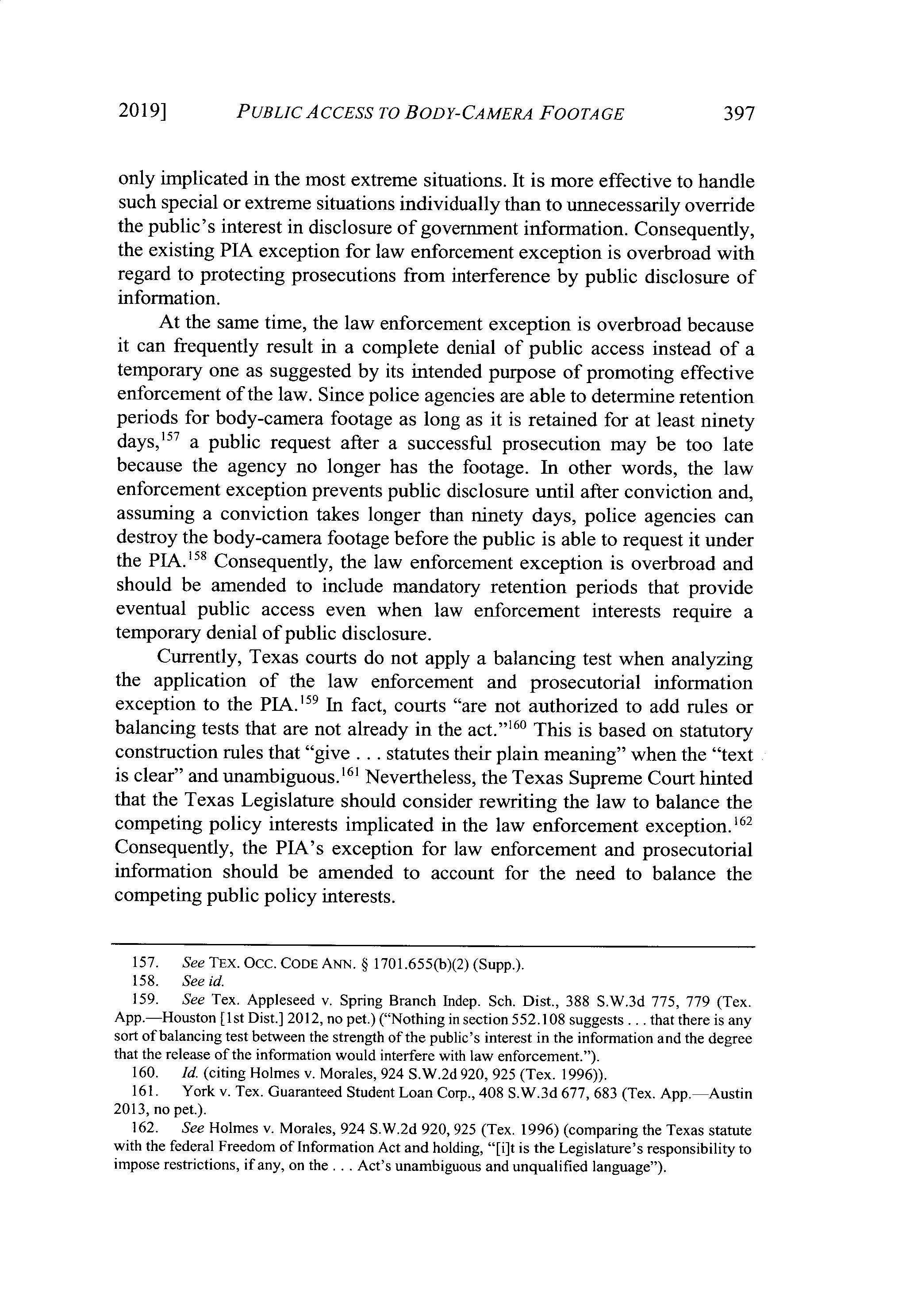 2019] PUBLIC ACCESS TO BODY-CAMERA FOOTAGE 397

only implicated in the most extreme situations. It is more effective to handle such special or extreme situations individually than to unnecessarily override the public's interest in disclosure of government information. Consequently, the existing PIA exception for law enforcement exception is overbroad with regard to protecting prosecutions from interference by public disclosure of information.

At the same time, the law enforcement exception is overbroad because it can frequently result in a complete denial of public access instead of a temporary one as suggested by its intended purpose of promoting effective enforcement of the law. Since police agencies are able to determine retention periods for body-camera footage as long as it is retained for at least ninety days,$^{157}$ a public request after a successful prosecution may be too late because the agency no longer has the footage. In other words, the law enforcement exception prevents public disclosure until after conviction and, assuming a conviction takes longer than ninety days, police agencies can destroy the body-camera footage before the public is able to request it under the PIA.$^{158}$ Consequently, the law enforcement exception is overbroad and should be amended to include mandatory retention periods that provide eventual public access even when law enforcement interests require a temporary denial of public disclosure.

Currently, Texas courts do not apply a balancing test when analyzing the application of the law enforcement and prosecutorial information exception to the PIA.$^{159}$ In fact, courts "are not authorized to add rules or balancing tests that are not already in the act."$^{160}$ This is based on statutory construction rules that "give . . . statutes their plain meaning" when the "text is clear" and unambiguous.$^{161}$ Nevertheless, the Texas Supreme Court hinted that the Texas Legislature should consider rewriting the law to balance the competing policy interests implicated in the law enforcement exception.$^{162}$ Consequently, the PIA's exception for law enforcement and prosecutorial information should be amended to account for the need to balance the competing public policy interests.

157. See TEX. OCC. CODE ANN. § 1701.655(b)(2) (Supp.).
158. See id.
159. See Tex. Appleseed v. Spring Branch Indep. Sch. Dist., 388 S.W.3d 775, 779 (Tex. App.—Houston [1st Dist.] 2012, no pet.) ("Nothing in section 552.108 suggests . . . that there is any sort of balancing test between the strength of the public's interest in the information and the degree that the release of the information would interfere with law enforcement.").
160. Id. (citing Holmes v. Morales, 924 S.W.2d 920, 925 (Tex. 1996)).
161. York v. Tex. Guaranteed Student Loan Corp., 408 S.W.3d 677, 683 (Tex. App.—Austin 2013, no pet.).
162. See Holmes v. Morales, 924 S.W.2d 920, 925 (Tex. 1996) (comparing the Texas statute with the federal Freedom of Information Act and holding, "[i]t is the Legislature's responsibility to impose restrictions, if any, on the . . . Act's unambiguous and unqualified language").